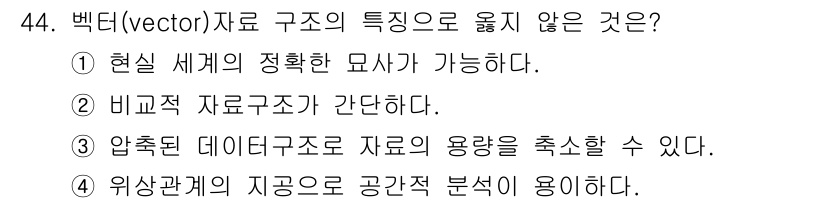 44. 벡터(vector)자료 구조의 특징으로 옳지 않은 것은?

① 현실 세계의 정확한 묘사가 가능하다.

② 비교적 자료구조가 간단하다.

③ 압축된 데이터구조로 자료의 용량을 축소할 수 있다.

④ 위상관계의 지공으로 공간적 분석이 용이하다.